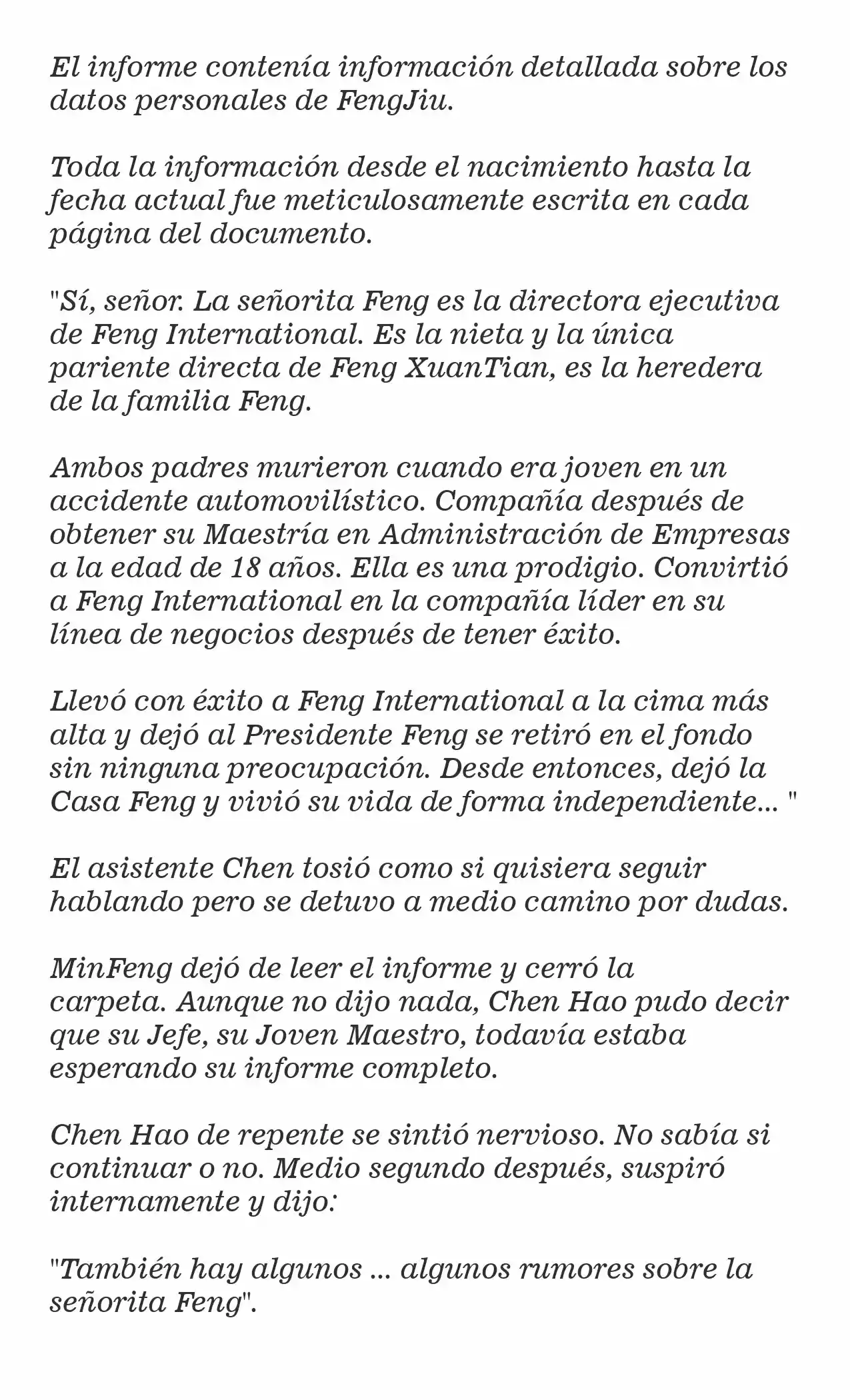 El informe contenía información detallada sobre los datos personales de FengJiu.

Toda la información desde el nacimiento hasta la fecha actual fue meticulosamente escrita en cada página del documento.

"Sí, señor. La señorita Feng es la directora ejecutiva de Feng International. Es la nieta y la única pariente directa de Feng XuanTian, es la heredera de la familia Feng.

Ambos padres murieron cuando era joven en un accidente automovilístico. Compañía después de obtener su Maestría en Administración de Empresas a la edad de 18 años. Ella es una prodigio. Convirtió a Feng International en la compañía líder en su línea de negocios después de tener éxito.

Llevó con éxito a Feng International a la cima más alta y dejó al Presidente Feng se retiró en el fondo sin ninguna preocupación. Desde entonces, dejó la Casa Feng y vivió su vida de forma independiente... "

El asistente Chen tosió como si quisiera seguir hablando pero se detuvo a medio camino por dudas.

MinFeng dejó de leer el informe y cerró la carpeta. Aunque no dijo nada, Chen Hao pudo decir que su Jefe, su Joven Maestro, todavía estaba esperando su informe completo.

Chen Hao de repente se sintió nervioso. No sabía si continuar o no. Medio segundo después, suspiró internamente y dijo:

"También hay algunos ... algunos rumores sobre la señorita Feng".